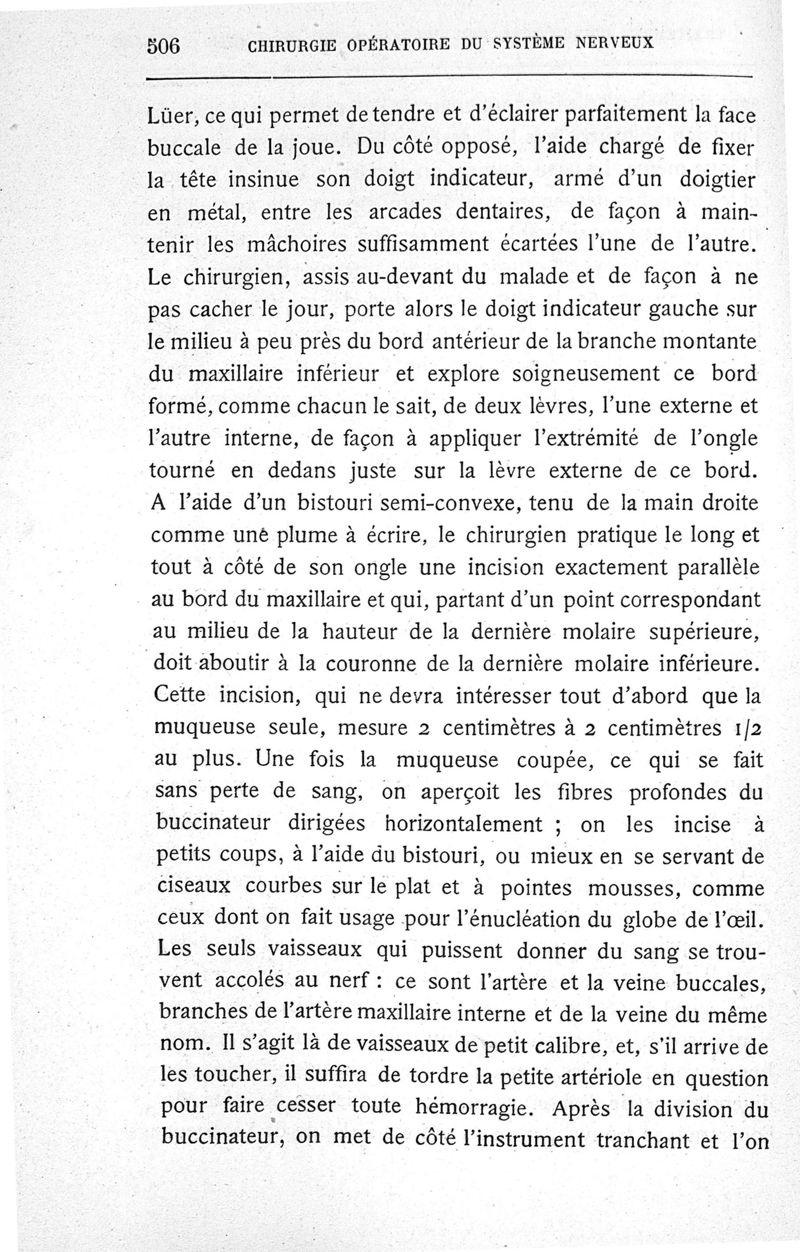 506 CHIRURGIE OPÉRATOIRE DU SYSTÈME NERVEUX

Lüer, ce qui permet de tendre et d'éclairer parfaitement la face buccale de la joue. Du côté opposé, l'aide chargé de fixer la tête insinue son doigt indicateur, armé d'un doigtier en métal, entre les arcades dentaires, de façon à maintenir les mâchoires suffisamment écartées l'une de l'autre. Le chirurgien, assis au-devant du malade et de façon à ne pas cacher le jour, porte alors le doigt indicateur gauche sur le milieu à peu près du bord antérieur de la branche montante du maxillaire inférieur et explore soigneusement ce bord formé, comme chacun le sait, de deux lèvres, l'une externe et l'autre interne, de façon à appliquer l'extrémité de l'ongle tourné en dedans juste sur la lèvre externe de ce bord. A l'aide d'un bistouri semi-convexe, tenu de la main droite comme une plume à écrire, le chirurgien pratique le long et tout à côté de son ongle une incision exactement parallèle au bord du maxillaire et qui, partant d'un point correspondant au milieu de la hauteur de la dernière molaire supérieure, doit aboutir à la couronne de la dernière molaire inférieure. Cette incision, qui ne devra intéresser tout d'abord que la muqueuse seule, mesure 2 centimètres à 2 centimètres 1/2 au plus. Une fois la muqueuse coupée, ce qui se fait sans perte de sang, on aperçoit les fibres profondes du buccinateur dirigées horizontalement ; on les incise à petits coups, à l'aide du bistouri, ou mieux en se servant de ciseaux courbes sur le plat et à pointes mousses, comme ceux dont on fait usage pour l'énucléation du globe de l'œil. Les seuls vaisseaux qui puissent donner du sang se trouvent accolés au nerf : ce sont l'artère et la veine buccales, branches de l'artère maxillaire interne et de la veine du même nom. Il s'agit là de vaisseaux de petit calibre, et, s'il arrive de les toucher, il suffira de tordre la petite artériole en question pour faire cesser toute hémorragie. Après la division du buccinateur, on met de côté l'instrument tranchant et l'on